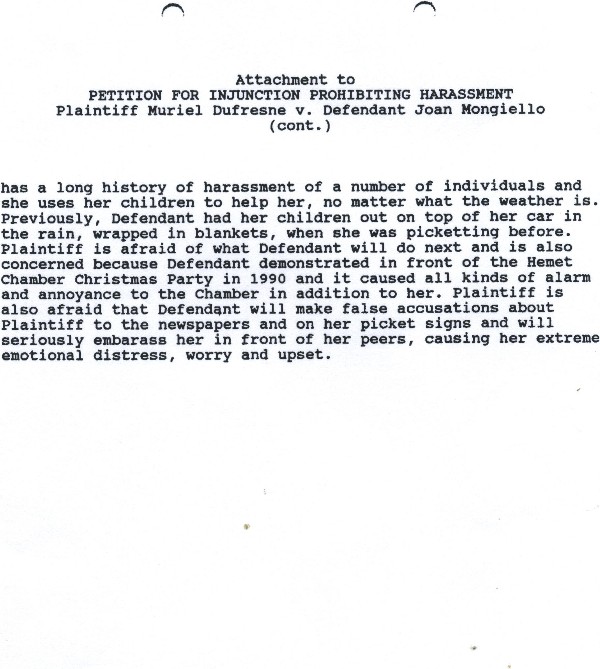 Attachment to
PETITION FOR INJUNCTION PROHIBITING HARASSMENT
Plaintiff Muriel Dufresne v. Defendant Joan Mongiello
(cont.)

has a long history of harassment of a number of individuals and she uses her children to help her, no matter what the weather is. Previously, Defendant had her children out on top of her car in the rain, wrapped in blankets, when she was picketting before. Plaintiff is afraid of what Defendant will do next and is also concerned because Defendant demonstrated in front of the Hemet Chamber Christmas Party in 1990 and it caused all kinds of alarm and annoyance to the Chamber in addition to her. Plaintiff is also afraid that Defendant will make false accusations about Plaintiff to the newspapers and on her picket signs and will seriously embarass her in front of her peers, causing her extreme emotional distress, worry and upset.